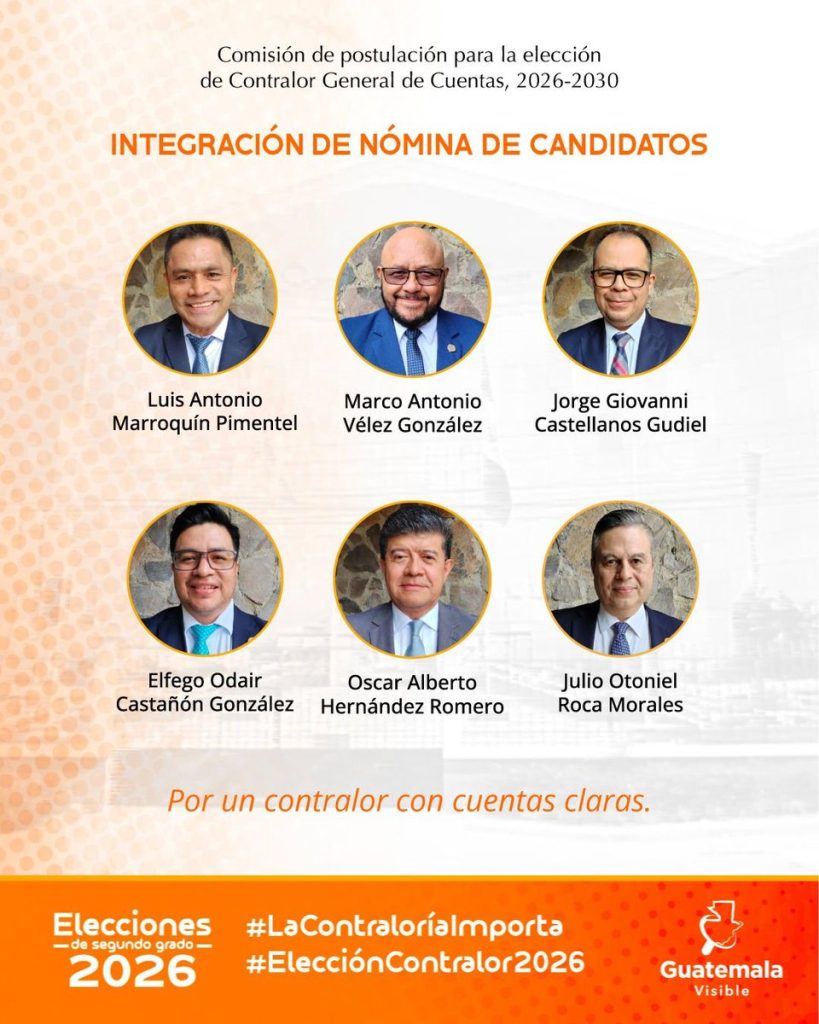 Comisión de postulación para la elección
de Contralor General de Cuentas, 2026-2030

INTEGRACIÓN DE NÓMINA DE CANDIDATOS

Luis Antonio
Marroquín Pimentel

Marco Antonio
Vélez González

Jorge Giovanni
Castellanos Gudiel

Elfego Odair
Castañón González

Oscar Alberto
Hernández Romero

Julio Otoniel
Roca Morales

Por un contralor con cuentas claras.

Elecciones
de segundo grado
2026

#LaContraloríaImporta
#ElecciónContralor2026

Guatemala
Visible